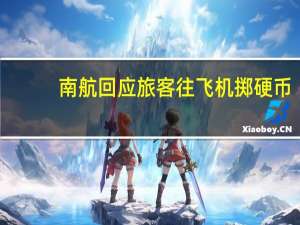 南航回应旅客往飞机掷硬币

Xiaoboy.CN